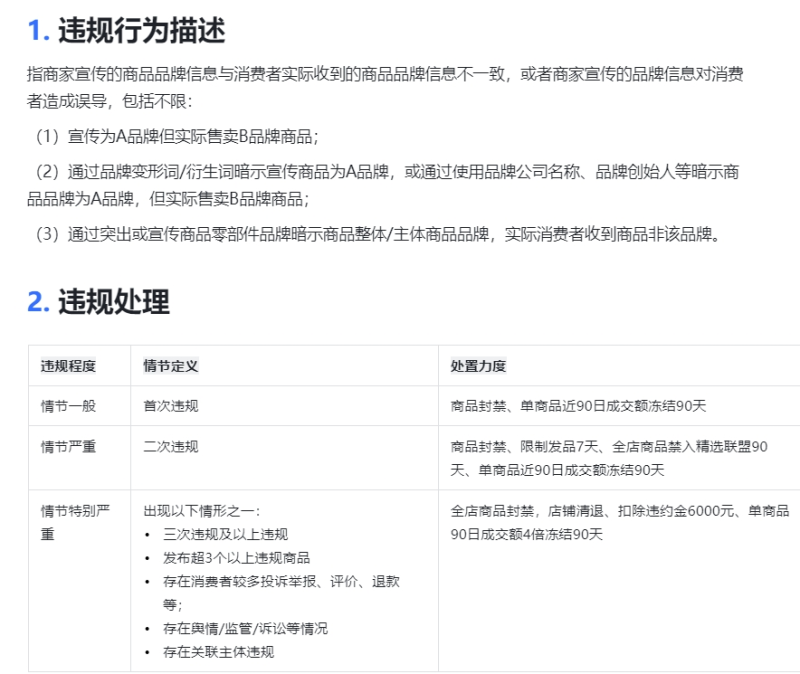 1. 违规行为描述

指商家宣传的商品品牌信息与消费者实际收到的商品品牌信息不一致，或者商家宣传的品牌信息对消费者造成误导，包括不限：

（1）宣传为A品牌但实际售卖B品牌商品；

（2）通过品牌变形词/衍生词暗示宣传商品为A品牌，或通过使用品牌公司名称、品牌创始人等暗示商品品牌为A品牌，但实际售卖B品牌商品；

（3）通过突出或宣传商品零部件品牌暗示商品整体/主体商品品牌，实际消费者收到商品非该品牌。

2. 违规处理

| 违规程度 | 情节定义 | 处置力度 |
|---|---|---|
| 情节一般 | 首次违规 | 商品封禁、单商品近90日成交额冻结90天 |
| 情节严重 | 二次违规 | 商品封禁、限制发品7天、全店商品禁入精选联盟90天、单商品近90日成交额冻结90天 |
| 情节特别严重 | 出现以下情形之一：<br>• 三次违规及以上违规<br>• 发布超3个以上违规商品<br>• 存在消费者较多投诉举报、评价、退款等；<br>• 存在舆情/监管/诉讼等情况<br>• 存在关联主体违规 | 全店商品封禁，店铺清退、扣除违约金6000元、单商品90日成交额4倍冻结90天 |